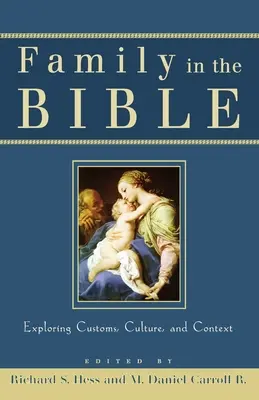 Family in the BIBLE

Exploring Customs, Culture, and Context

EDITED BY

Richard S. Hess and M. Daniel Carroll R.